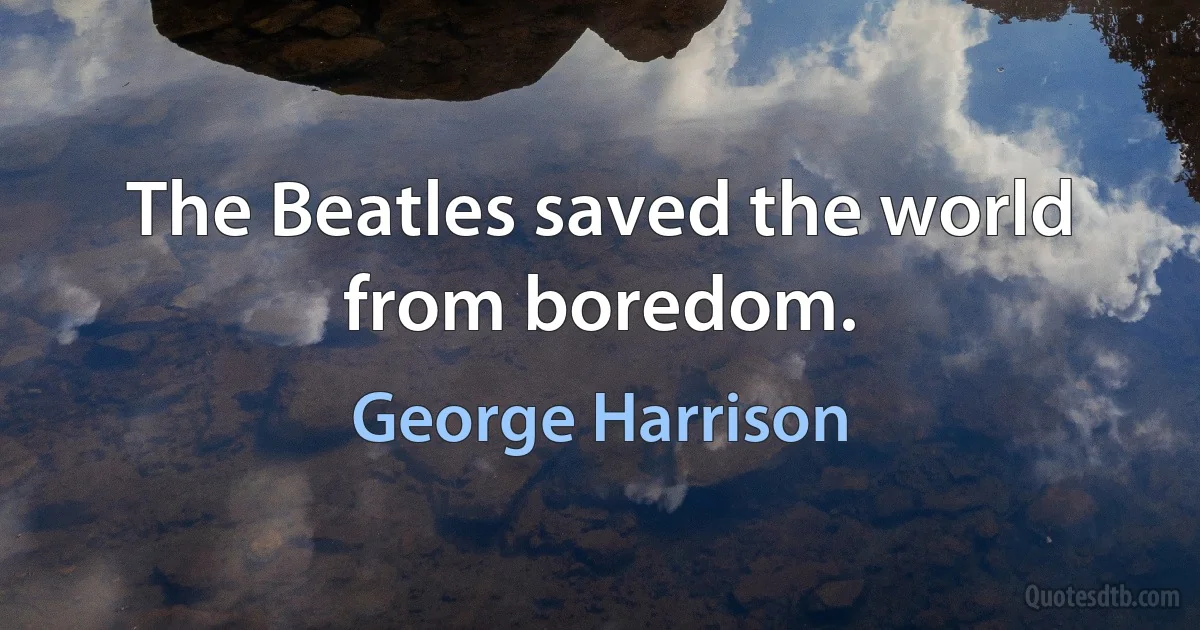 The Beatles saved the world from boredom.

George Harrison

Quotesdtb.com